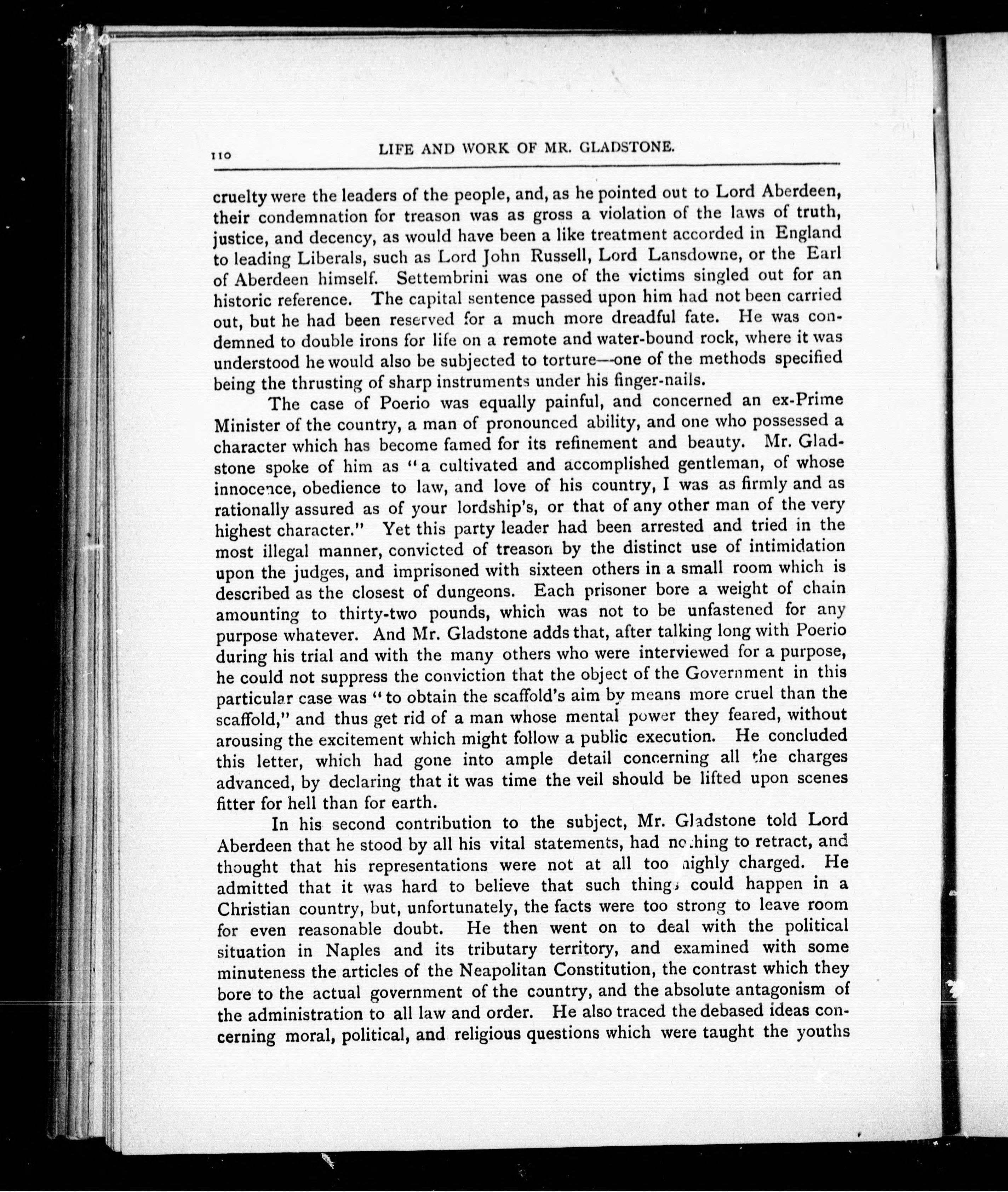 110 LIFE AND WORK OF MR. GLADSTONE.

cruelty were the leaders of the people, and, as he pointed out to Lord Aberdeen, their condemnation for treason was as gross a violation of the laws of truth, justice, and decency, as would have been a like treatment accorded in England to leading Liberals, such as Lord John Russell, Lord Lansdowne, or the Earl of Aberdeen himself. Settembrini was one of the victims singled out for an historic reference. The capital sentence passed upon him had not been carried out, but he had been reserved for a much more dreadful fate. He was condemned to double irons for life on a remote and water-bound rock, where it was understood he would also be subjected to torture—one of the methods specified being the thrusting of sharp instruments under his finger-nails.

The case of Poerio was equally painful, and concerned an ex-Prime Minister of the country, a man of pronounced ability, and one who possessed a character which has become famed for its refinement and beauty. Mr. Gladstone spoke of him as "a cultivated and accomplished gentleman, of whose innocence, obedience to law, and love of his country, I was as firmly and as rationally assured as of your lordship's, or that of any other man of the very highest character." Yet this party leader had been arrested and tried in the most illegal manner, convicted of treason by the distinct use of intimidation upon the judges, and imprisoned with sixteen others in a small room which is described as the closest of dungeons. Each prisoner bore a weight of chain amounting to thirty-two pounds, which was not to be unfastened for any purpose whatever. And Mr. Gladstone adds that, after talking long with Poerio during his trial and with the many others who were interviewed for a purpose, he could not suppress the conviction that the object of the Government in this particular case was "to obtain the scaffold's aim by means more cruel than the scaffold," and thus get rid of a man whose mental power they feared, without arousing the excitement which might follow a public execution. He concluded this letter, which had gone into ample detail concerning all the charges advanced, by declaring that it was time the veil should be lifted upon scenes fitter for hell than for earth.

In his second contribution to the subject, Mr. Gladstone told Lord Aberdeen that he stood by all his vital statements, had nothing to retract, and thought that his representations were not at all too highly charged. He admitted that it was hard to believe that such things could happen in a Christian country, but, unfortunately, the facts were too strong to leave room for even reasonable doubt. He then went on to deal with the political situation in Naples and its tributary territory, and examined with some minuteness the articles of the Neapolitan Constitution, the contrast which they bore to the actual government of the country, and the absolute antagonism of the administration to all law and order. He also traced the debased ideas concerning moral, political, and religious questions which were taught the youths